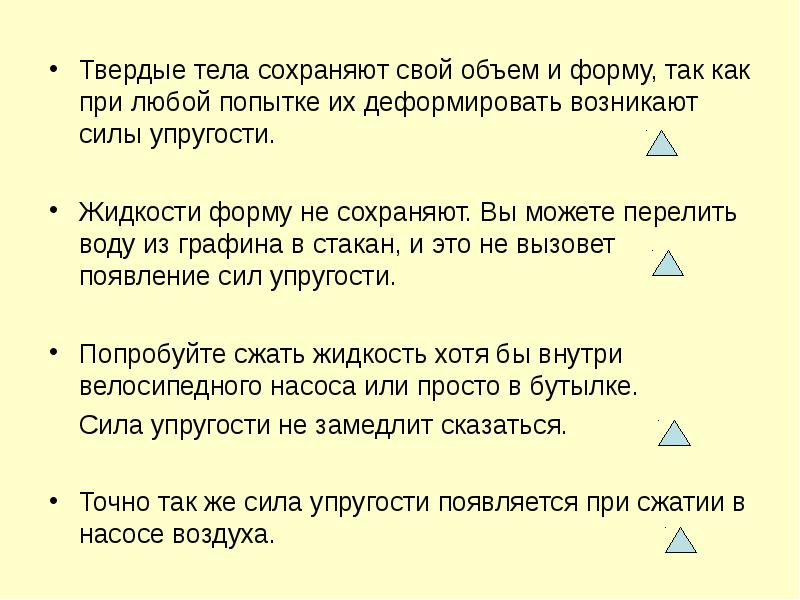 • Твердые тела сохраняют свой объем и форму, так как при любой попытке их деформировать возникают силы упругости.

• Жидкости форму не сохраняют. Вы можете перелить воду из графина в стакан, и это не вызовет появление сил упругости.

• Попробуйте сжать жидкость хотя бы внутри велосипедного насоса или просто в бутылке.

Сила упругости не замедлит сказаться.

• Точно так же сила упругости появляется при сжатии в насосе воздуха.